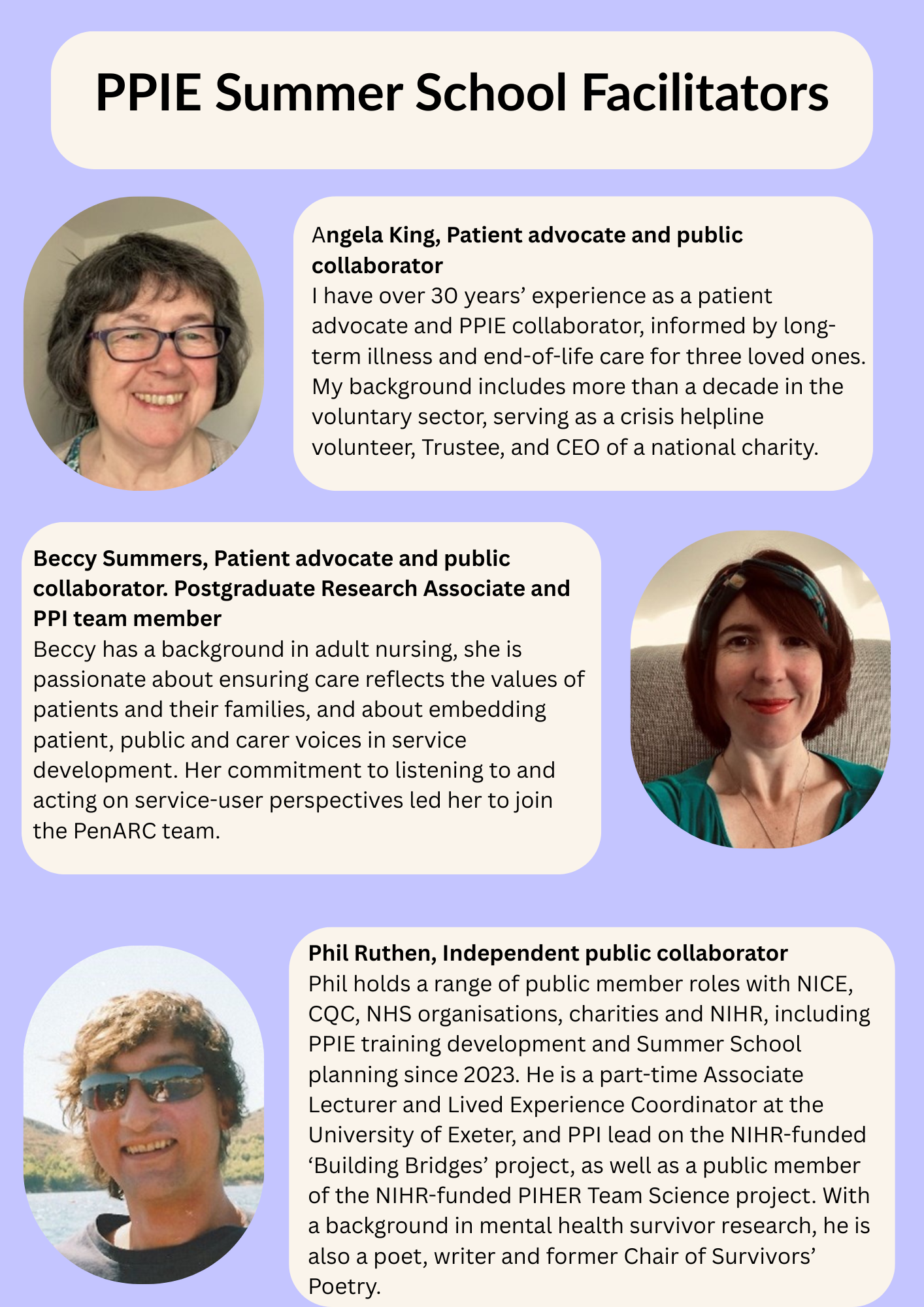 PPIE Summer School Facilitators

Angela King, Patient advocate and public collaborator
I have over 30 years' experience as a patient advocate and PPIE collaborator, informed by long-term illness and end-of-life care for three loved ones. My background includes more than a decade in the voluntary sector, serving as a crisis helpline volunteer, Trustee, and CEO of a national charity.

Beccy Summers, Patient advocate and public collaborator. Postgraduate Research Associate and PPI team member
Beccy has a background in adult nursing, she is passionate about ensuring care reflects the values of patients and their families, and about embedding patient, public and carer voices in service development. Her commitment to listening to and acting on service-user perspectives led her to join the PenARC team.

Phil Ruthen, Independent public collaborator
Phil holds a range of public member roles with NICE, CQC, NHS organisations, charities and NIHR, including PPIE training development and Summer School planning since 2023. He is a part-time Associate Lecturer and Lived Experience Coordinator at the University of Exeter, and PPI lead on the NIHR-funded 'Building Bridges' project, as well as a public member of the NIHR-funded PIHER Team Science project. With a background in mental health survivor research, he is also a poet, writer and former Chair of Survivors' Poetry.